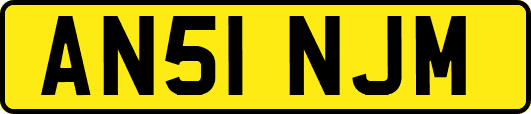 AN51 NJM